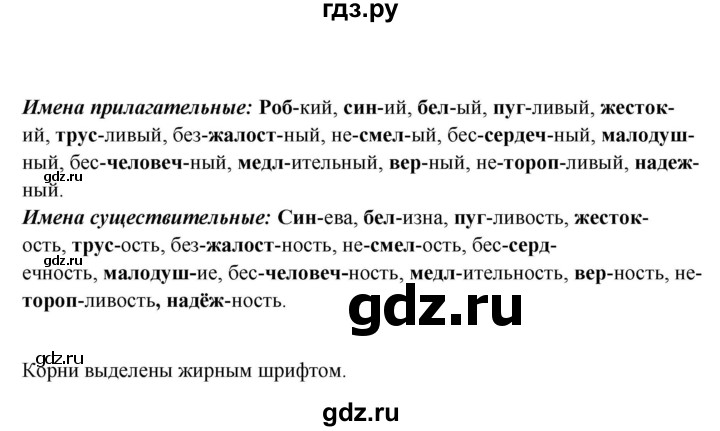 гдз.ру

Имена прилагательные: Роб-кий, син-ий, бел-ый, пуг-ливый, жесток-ий, трус-ливый, без-жалост-ный, не-смел-ый, бес-сердеч-ный, малодуш-ный, бес-человеч-ный, медл-ительный, вер-ный, не-тороп-ливый, надеж-ный.

gdz.ru

Имена существительные: Син-ева, бел-изна, пуг-ливость, жесток-ость, трус-ость, без-жалост-ность, не-смел-ость, бес-серд-ечность, малодуш-ие, бес-человеч-ность, медл-ительность, вер-ность, не-тороп-ливость, надёж-ность.

gdz.ru

gdz.ru

gdz.ru

Корни выделены жирным шрифтом.

gdz.ru